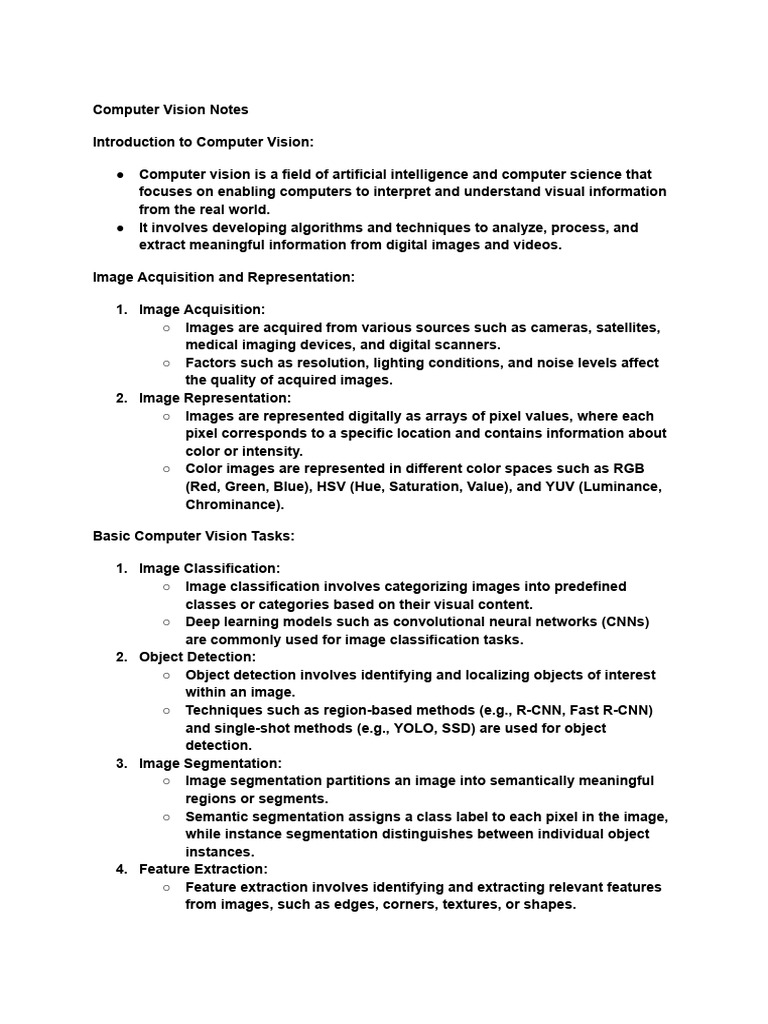 Computer Vision Notes

Introduction to Computer Vision:

● Computer vision is a field of artificial intelligence and computer science that focuses on enabling computers to interpret and understand visual information from the real world.
● It involves developing algorithms and techniques to analyze, process, and extract meaningful information from digital images and videos.

Image Acquisition and Representation:

1. Image Acquisition:
○ Images are acquired from various sources such as cameras, satellites, medical imaging devices, and digital scanners.
○ Factors such as resolution, lighting conditions, and noise levels affect the quality of acquired images.
2. Image Representation:
○ Images are represented digitally as arrays of pixel values, where each pixel corresponds to a specific location and contains information about color or intensity.
○ Color images are represented in different color spaces such as RGB (Red, Green, Blue), HSV (Hue, Saturation, Value), and YUV (Luminance, Chrominance).

Basic Computer Vision Tasks:

1. Image Classification:
○ Image classification involves categorizing images into predefined classes or categories based on their visual content.
○ Deep learning models such as convolutional neural networks (CNNs) are commonly used for image classification tasks.
2. Object Detection:
○ Object detection involves identifying and localizing objects of interest within an image.
○ Techniques such as region-based methods (e.g., R-CNN, Fast R-CNN) and single-shot methods (e.g., YOLO, SSD) are used for object detection.
3. Image Segmentation:
○ Image segmentation partitions an image into semantically meaningful regions or segments.
○ Semantic segmentation assigns a class label to each pixel in the image, while instance segmentation distinguishes between individual object instances.
4. Feature Extraction:
○ Feature extraction involves identifying and extracting relevant features from images, such as edges, corners, textures, or shapes.